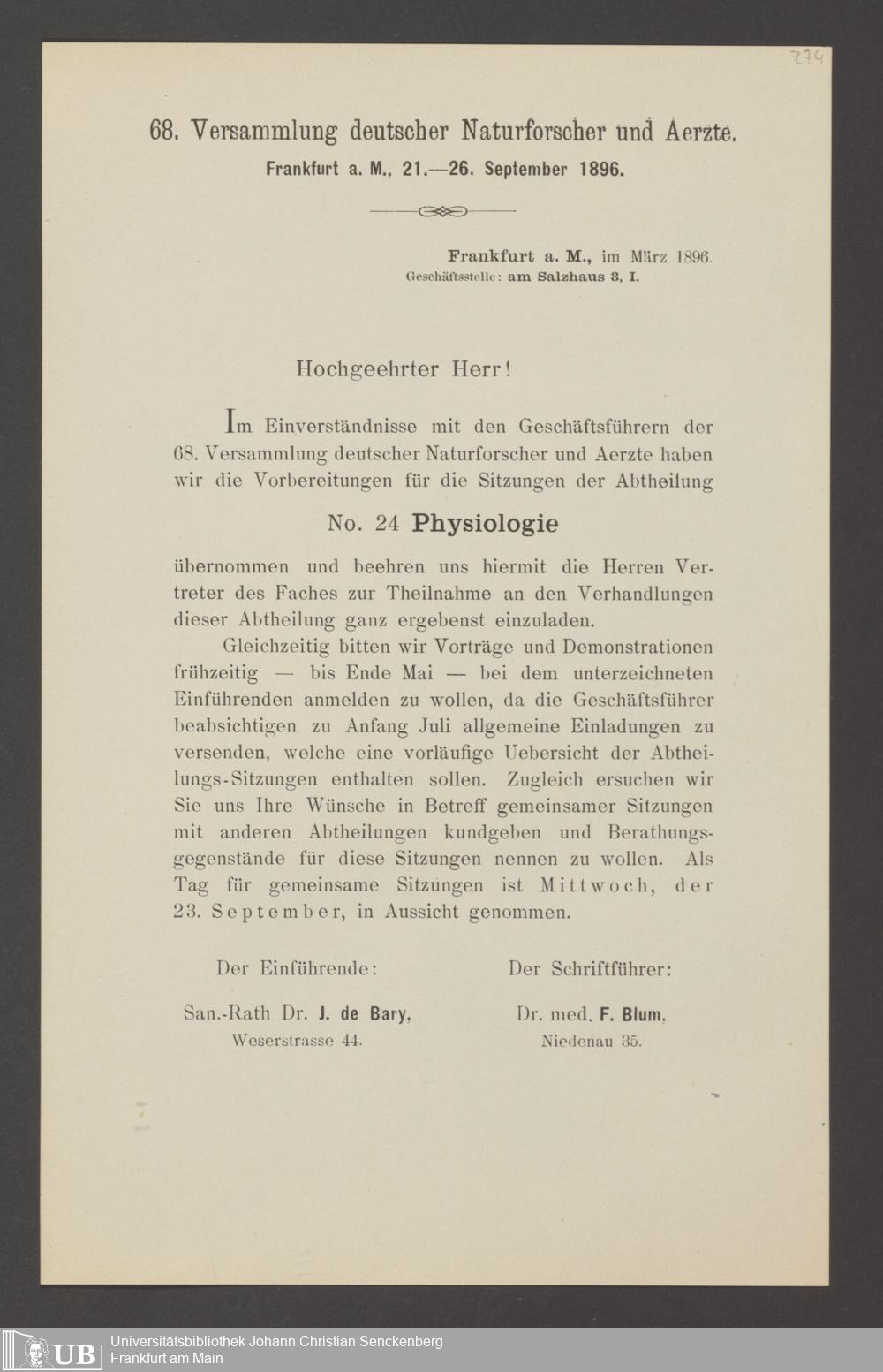 274

68. Versammlung deutscher Naturforscher und Aerzte.
Frankfurt a. M., 21.—26. September 1896.

Frankfurt a. M., im März 1896.
Geschäftsstelle: am Salzhaus 3, I.

Hochgeehrter Herr!

Im Einverständnisse mit den Geschäftsführern der 68. Versammlung deutscher Naturforscher und Aerzte haben wir die Vorbereitungen für die Sitzungen der Abtheilung

No. 24 Physiologie

übernommen und beehren uns hiermit die Herren Vertreter des Faches zur Theilnahme an den Verhandlungen dieser Abtheilung ganz ergebenst einzuladen.

Gleichzeitig bitten wir Vorträge und Demonstrationen frühzeitig — bis Ende Mai — bei dem unterzeichneten Einführenden anmelden zu wollen, da die Geschäftsführer beabsichtigen zu Anfang Juli allgemeine Einladungen zu versenden, welche eine vorläufige Uebersicht der Abtheilungs-Sitzungen enthalten sollen. Zugleich ersuchen wir Sie uns Ihre Wünsche in Betreff gemeinsamer Sitzungen mit anderen Abtheilungen kundgeben und Berathungsgegenstände für diese Sitzungen nennen zu wollen. Als Tag für gemeinsame Sitzungen ist Mittwoch, der 23. September, in Aussicht genommen.

Der Einführende:
San.-Rath Dr. J. de Bary,
Weserstrasse 44.

Der Schriftführer:
Dr. med. F. Blum,
Niedenau 35.

UB Universitätsbibliothek Johann Christian Senckenberg
Frankfurt am Main